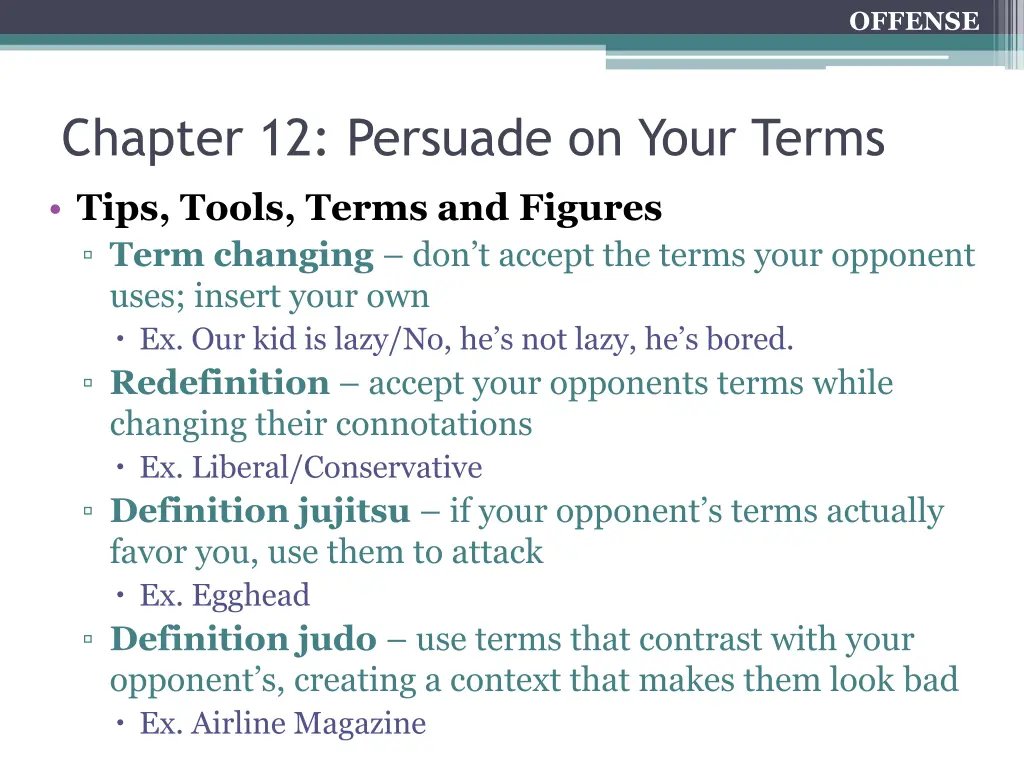 OFFENSE

Chapter 12: Persuade on Your Terms

• Tips, Tools, Terms and Figures
 ▫ Term changing – don't accept the terms your opponent uses; insert your own
  • Ex. Our kid is lazy/No, he's not lazy, he's bored.
 ▫ Redefinition – accept your opponents terms while changing their connotations
  • Ex. Liberal/Conservative
 ▫ Definition jujitsu – if your opponent's terms actually favor you, use them to attack
  • Ex. Egghead
 ▫ Definition judo – use terms that contrast with your opponent's, creating a context that makes them look bad
  • Ex. Airline Magazine